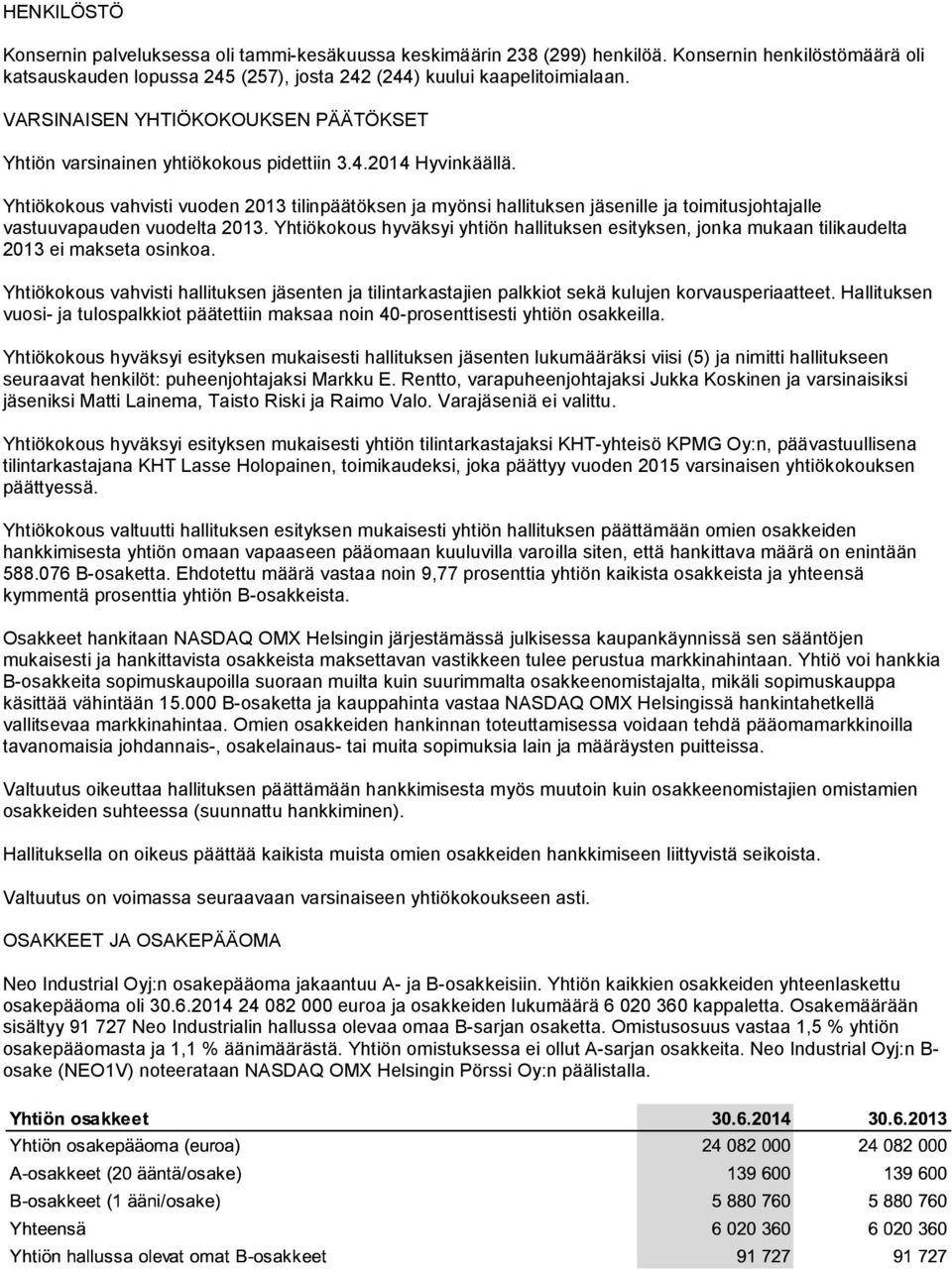 HENKILÖSTÖ

Konsernin palveluksessa oli tammi-kesäkuussa keskimäärin 238 (299) henkilöä. Konsernin henkilöstömäärä oli katsauskauden lopussa 245 (257), josta 242 (244) kuului kaapelitoimialaan.

VARSINAISEN YHTIÖKOKOUKSEN PÄÄTÖKSET

Yhtiön varsinainen yhtiökokous pidettiin 3.4.2014 Hyvinkäällä.

Yhtiökokous vahvisti vuoden 2013 tilinpäätöksen ja myönsi hallituksen jäsenille ja toimitusjohtajalle vastuuvapauden vuodelta 2013. Yhtiökokous hyväksyi yhtiön hallituksen esityksen, jonka mukaan tilikaudelta 2013 ei makseta osinkoa.

Yhtiökokous vahvisti hallituksen jäsenten ja tilintarkastajien palkkiot sekä kulujen korvausperiaatteet. Hallituksen vuosi- ja tulospalkkiot päätettiin maksaa noin 40-prosenttisesti yhtiön osakkeilla.

Yhtiökokous hyväksyi esityksen mukaisesti hallituksen jäsenten lukumääräksi viisi (5) ja nimitti hallitukseen seuraavat henkilöt: puheenjohtajaksi Markku E. Rentto, varapuheenjohtajaksi Jukka Koskinen ja varsinaisiksi jäseniksi Matti Lainema, Taisto Riski ja Raimo Valo. Varajäseniä ei valittu.

Yhtiökokous hyväksyi esityksen mukaisesti yhtiön tilintarkastajaksi KHT-yhteisö KPMG Oy:n, päävastuullisena tilintarkastajana KHT Lasse Holopainen, toimikaudeksi, joka päättyy vuoden 2015 varsinaisen yhtiökokouksen päättyessä.

Yhtiökokous valtuutti hallituksen esityksen mukaisesti yhtiön hallituksen päättämään omien osakkeiden hankkimisesta yhtiön omaan vapaaseen pääomaan kuuluvilla varoilla siten, että hankittava määrä on enintään 588.076 B-osaketta. Ehdotettu määrä vastaa noin 9,77 prosenttia yhtiön kaikista osakkeista ja yhteensä kymmentä prosenttia yhtiön B-osakkeista.

Osakkeet hankitaan NASDAQ OMX Helsingin järjestämässä julkisessa kaupankäynnissä sen sääntöjen mukaisesti ja hankittavista osakkeista maksettavan vastikkeen tulee perustua markkinahintaan. Yhtiö voi hankkia B-osakkeita sopimuskaupoilla suoraan muilta kuin suurimmalta osakkeenomistajalta, mikäli sopimuskauppa käsittää vähintään 15.000 B-osaketta ja kauppahinta vastaa NASDAQ OMX Helsingissä hankintahetkellä vallitsevaa markkinahintaa. Omien osakkeiden hankinnan toteuttamisessa voidaan tehdä pääomamarkkinoilla tavanomaisia johdannais-, osakelainaus- tai muita sopimuksia lain ja määräysten puitteissa.

Valtuutus oikeuttaa hallituksen päättämään hankkimisesta myös muutoin kuin osakkeenomistajien omistamien osakkeiden suhteessa (suunnattu hankkiminen).

Hallituksella on oikeus päättää kaikista muista omien osakkeiden hankkimiseen liittyvistä seikoista.

Valtuutus on voimassa seuraavaan varsinaiseen yhtiökokoukseen asti.

OSAKKEET JA OSAKEPÄÄOMA

Neo Industrial Oyj:n osakepääoma jakaantuu A- ja B-osakkeisiin. Yhtiön kaikkien osakkeiden yhteenlaskettu osakepääoma oli 30.6.2014 24 082 000 euroa ja osakkeiden lukumäärä 6 020 360 kappaletta. Osakemäärään sisältyy 91 727 Neo Industrialin hallussa olevaa omaa B-sarjan osaketta. Omistusosuus vastaa 1,5 % yhtiön osakepääomasta ja 1,1 % äänimäärästä. Yhtiön omistuksessa ei ollut A-sarjan osakkeita. Neo Industrial Oyj:n B-osake (NEO1V) noteerataan NASDAQ OMX Helsingin Pörssi Oy:n päälistalla.

| Yhtiön osakkeet | 30.6.2014 | 30.6.2013 |
|---|---|---|
| Yhtiön osakepääoma (euroa) | 24 082 000 | 24 082 000 |
| A-osakkeet (20 ääntä/osake) | 139 600 | 139 600 |
| B-osakkeet (1 ääni/osake) | 5 880 760 | 5 880 760 |
| Yhteensä | 6 020 360 | 6 020 360 |
| Yhtiön hallussa olevat omat B-osakkeet | 91 727 | 91 727 |